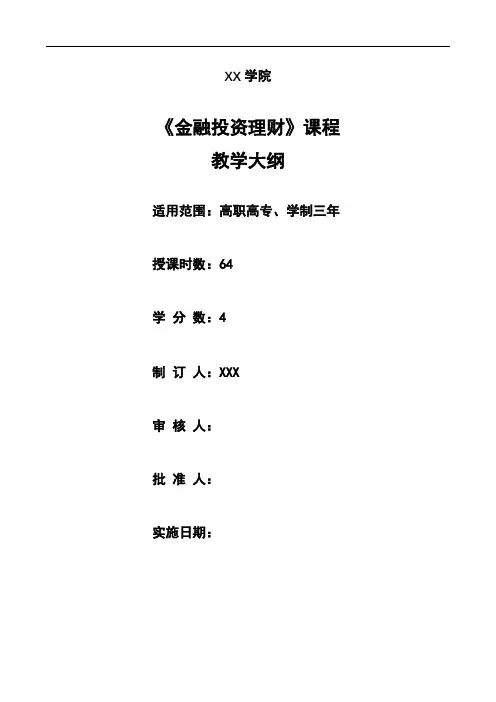 XX 学院

《金融投资理财》课程
教学大纲

适用范围：高职高专、学制三年

授课时数：64

学 分 数：4

制 订 人：XXX

审 核 人：

批 准 人：

实施日期：